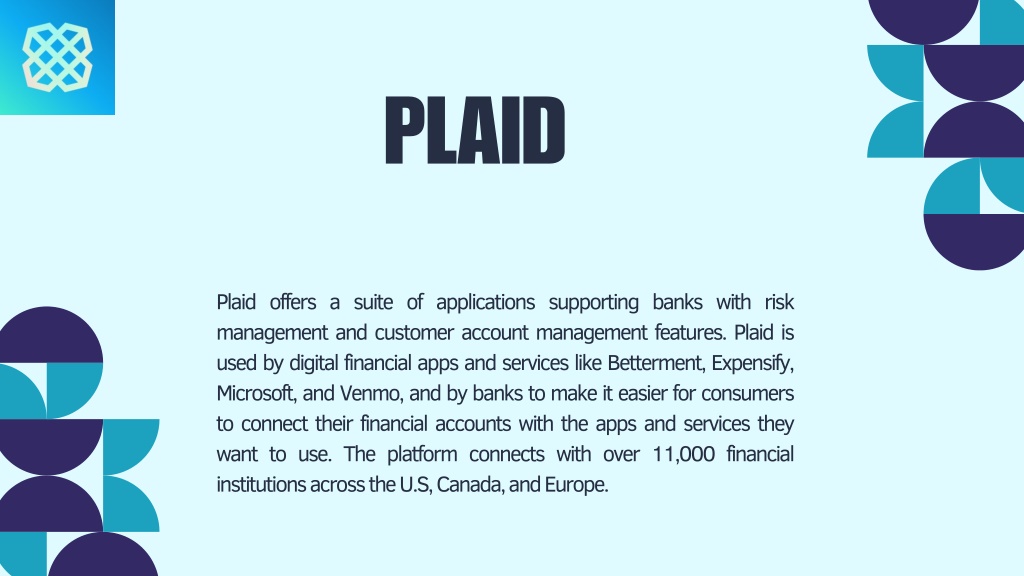 PLAID

Plaid offers a suite of applications supporting banks with risk management and customer account management features. Plaid is used by digital financial apps and services like Betterment, Expensify, Microsoft, and Venmo, and by banks to make it easier for consumers to connect their financial accounts with the apps and services they want to use. The platform connects with over 11,000 financial institutions across the U.S, Canada, and Europe.